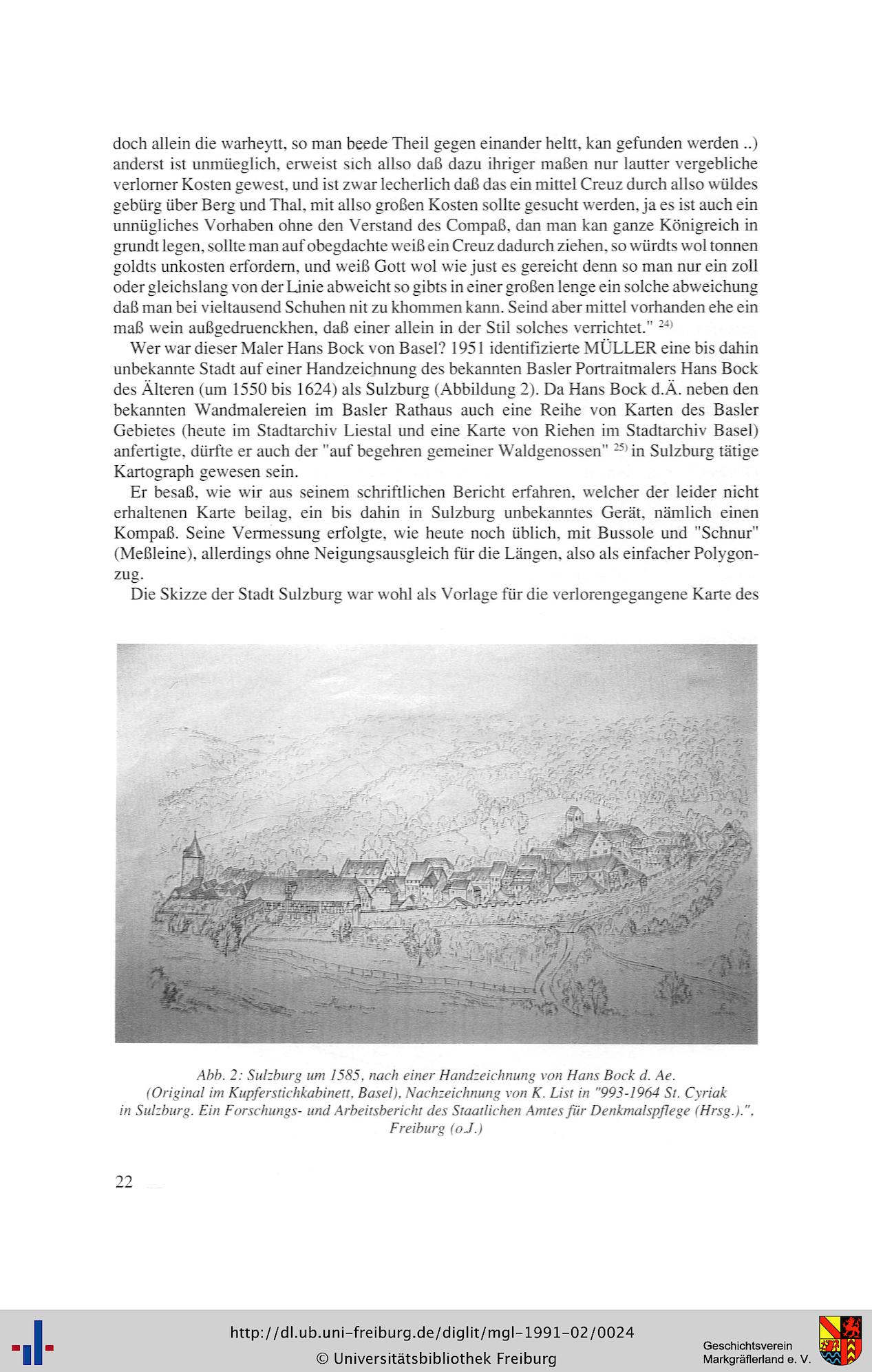 doch allein die warheytt, so man beede Theil gegen einander heltt, kan gefunden werden ..) anderst ist unmüeglich, erweist sich allso daß dazu ihriger maßen nur lautter vergebliche verlorner Kosten gewest, und ist zwar lecherlich daß das ein mittel Creuz durch allso wüldes gebürg über Berg und Thal, mit allso großen Kosten sollte gesucht werden, ja es ist auch ein unnügliches Vorhaben ohne den Verstand des Compaß, dan man kan ganze Königreich in grundt legen, sollte man auf obegdachte weiß ein Creuz dadurch ziehen, so würdts wol tonnen goldts unkosten erfordern, und weiß Gott wol wie just es gereicht denn so man nur ein zoll oder gleichslang von der Linie abweicht so gibts in einer großen lenge ein solche abweichung daß man bei vieltausend Schuhen nit zu khommen kann. Seind aber mittel vorhanden ehe ein maß wein außgedruenckhen, daß einer allein in der Stil solches verrichtet." $^{24)}$

Wer war dieser Maler Hans Bock von Basel? 1951 identifizierte MÜLLER eine bis dahin unbekannte Stadt auf einer Handzeichnung des bekannten Basler Portraitmalers Hans Bock des Älteren (um 1550 bis 1624) als Sulzburg (Abbildung 2). Da Hans Bock d.Ä. neben den bekannten Wandmalereien im Basler Rathaus auch eine Reihe von Karten des Basler Gebietes (heute im Stadtarchiv Liestal und eine Karte von Riehen im Stadtarchiv Basel) anfertigte, dürfte er auch der "auf begehren gemeiner Waldgenossen" $^{25)}$ in Sulzburg tätige Kartograph gewesen sein.

Er besaß, wie wir aus seinem schriftlichen Bericht erfahren, welcher der leider nicht erhaltenen Karte beilag, ein bis dahin in Sulzburg unbekanntes Gerät, nämlich einen Kompaß. Seine Vermessung erfolgte, wie heute noch üblich, mit Bussole und "Schnur" (Meßleine), allerdings ohne Neigungsausgleich für die Längen, also als einfacher Polygonzug.

Die Skizze der Stadt Sulzburg war wohl als Vorlage für die verlorengegangene Karte des

Abb. 2: Sulzburg um 1585, nach einer Handzeichnung von Hans Bock d. Ae. (Original im Kupferstichkabinett, Basel), Nachzeichnung von K. List in "993-1964 St. Cyriak in Sulzburg. Ein Forschungs- und Arbeitsbericht des Staatlichen Amtes für Denkmalspflege (Hrsg.).", Freiburg (o.J.)

22

http://dl.ub.uni-freiburg.de/diglit/mgl-1991-02/0024
© Universitätsbibliothek Freiburg

Geschichtsverein Markgräflerland e. V.